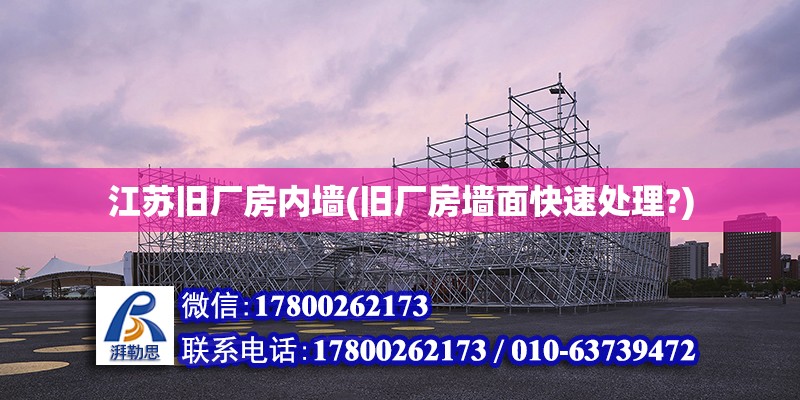 江苏旧厂房内墙(旧厂房墙面快速处理?)

湃勒思

微信:17800262173

联系电话:17800262173 / 010-63739472